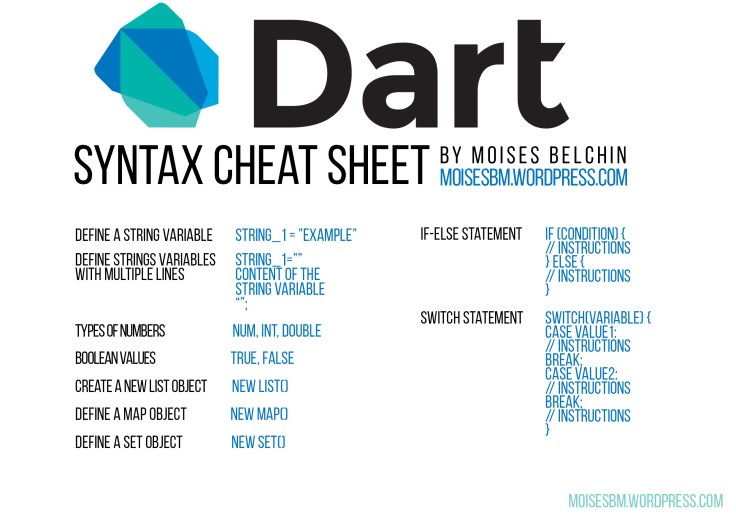 Dart

SYNTAX CHEAT SHEET BY MOISES BELCHIN
MOISESBM.WORDPRESS.COM

DEFINE A STRING VARIABLE
STRING_1 = "EXAMPLE"

DEFINE STRINGS VARIABLES WITH MULTIPLE LINES
STRING_1=""
CONTENT OF THE
STRING VARIABLE
"";

TYPES OF NUMBERS
NUM, INT, DOUBLE

BOOLEAN VALUES
TRUE, FALSE

CREATE A NEW LIST OBJECT
NEW LIST()

DEFINE A MAP OBJECT
NEW MAP()

DEFINE A SET OBJECT
NEW SET()

IF-ELSE STATEMENT
IF (CONDITION) {
// INSTRUCTIONS
} ELSE {
// INSTRUCTIONS
}

SWITCH STATEMENT
SWITCH(VARIABLE) {
CASE VALUE1:
// INSTRUCTIONS
BREAK;
CASE VALUE2:
// INSTRUCTIONS
BREAK;
// INSTRUCTIONS
}

MOISESBM.WORDPRESS.COM